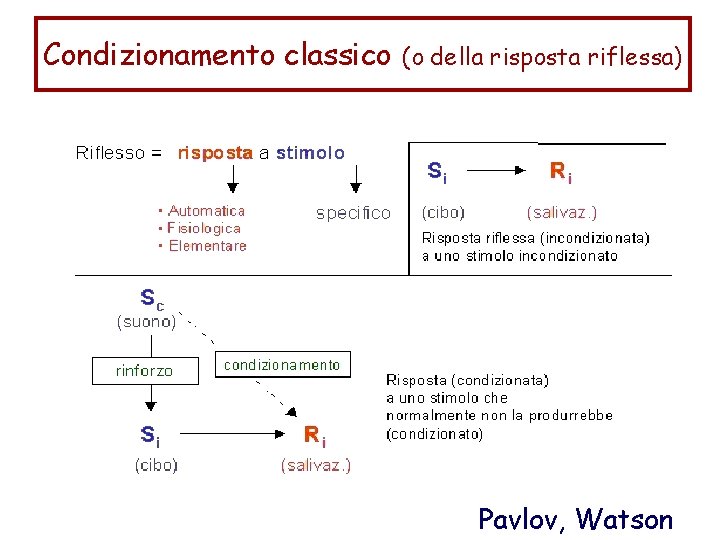 Condizionamento classico (o della risposta riflessa)

Riflesso = risposta a stimolo

• Automatica
• Fisiologica
• Elementare

specifico

$S_i$ → $R_i$

(cibo) (salivaz.)

Risposta riflessa (incondizionata) a uno stimolo incondizionato

$S_c$
(suono)

rinforzo

condizionamento

$S_i$ → $R_i$

(cibo) (salivaz.)

Risposta (condizionata) a uno stimolo che normalmente non la produrrebbe (condizionato)

Pavlov, Watson